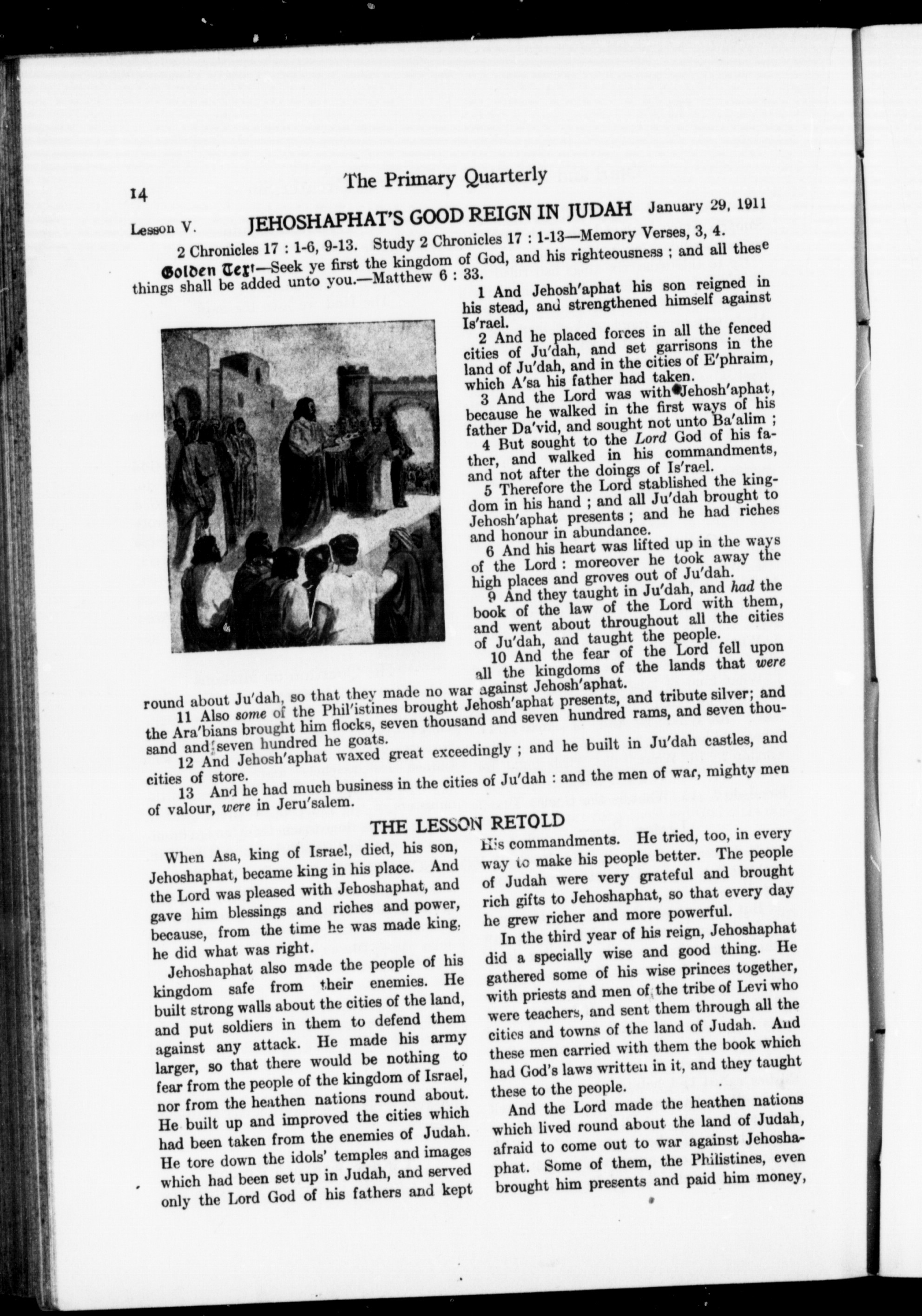 14 The Primary Quarterly

Lesson V. JEHOSHAPHAT'S GOOD REIGN IN JUDAH January 29, 1911

2 Chronicles 17 : 1-6, 9-13. Study 2 Chronicles 17 : 1-13—Memory Verses, 3, 4.

Golden Text—Seek ye first the kingdom of God, and his righteousness ; and all these things shall be added unto you.—Matthew 6 : 33.

1 And Jehosh'aphat his son reigned in his stead, and strengthened himself against Is'rael.

2 And he placed forces in all the fenced cities of Ju'dah, and set garrisons in the land of Ju'dah, and in the cities of E'phraim, which A'sa his father had taken.

3 And the Lord was with Jehosh'aphat, because he walked in the first ways of his father Da'vid, and sought not unto Ba'alim ;

4 But sought to the Lord God of his father, and walked in his commandments, and not after the doings of Is'rael.

5 Therefore the Lord stablished the kingdom in his hand ; and all Ju'dah brought to Jehosh'aphat presents ; and he had riches and honour in abundance.

6 And his heart was lifted up in the ways of the Lord : moreover he took away the high places and groves out of Ju'dah.

9 And they taught in Ju'dah, and had the book of the law of the Lord with them, and went about throughout all the cities of Ju'dah, and taught the people.

10 And the fear of the Lord fell upon all the kingdoms of the lands that were round about Ju'dah, so that they made no war against Jehosh'aphat.

11 Also some of the Phil'istines brought Jehosh'aphat presents, and tribute silver; and the Ara'bians brought him flocks, seven thousand and seven hundred rams, and seven thousand and seven hundred he goats.

12 And Jehosh'aphat waxed great exceedingly ; and he built in Ju'dah castles, and cities of store.

13 And he had much business in the cities of Ju'dah : and the men of war, mighty men of valour, were in Jeru'salem.

THE LESSON RETOLD

When Asa, king of Israel, died, his son, Jehoshaphat, became king in his place. And the Lord was pleased with Jehoshaphat, and gave him blessings and riches and power, because, from the time he was made king, he did what was right.

Jehoshaphat also made the people of his kingdom safe from their enemies. He built strong walls about the cities of the land, and put soldiers in them to defend them against any attack. He made his army larger, so that there would be nothing to fear from the people of the kingdom of Israel, nor from the heathen nations round about. He built up and improved the cities which had been taken from the enemies of Judah. He tore down the idols' temples and images which had been set up in Judah, and served only the Lord God of his fathers and kept His commandments. He tried, too, in every way to make his people better. The people of Judah were very grateful and brought rich gifts to Jehoshaphat, so that every day he grew richer and more powerful.

In the third year of his reign, Jehoshaphat did a specially wise and good thing. He gathered some of his wise princes together, with priests and men of the tribe of Levi who were teachers, and sent them through all the cities and towns of the land of Judah. And these men carried with them the book which had God's laws written in it, and they taught these to the people.

And the Lord made the heathen nations which lived round about the land of Judah, afraid to come out to war against Jehoshaphat. Some of them, the Philistines, even brought him presents and paid him money,